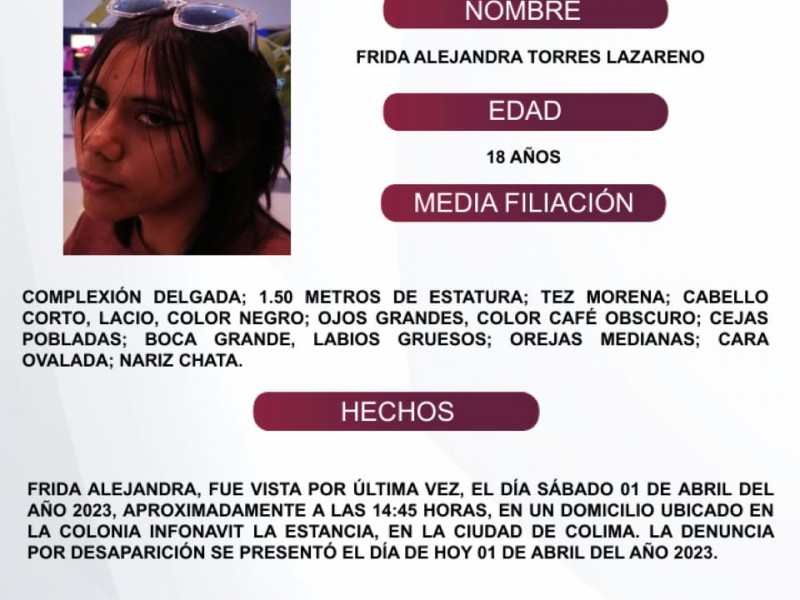 NOMBRE

FRIDA ALEJANDRA TORRES LAZARENO

EDAD

18 AÑOS

MEDIA FILIACIÓN

COMPLEXIÓN DELGADA; 1.50 METROS DE ESTATURA; TEZ MORENA; CABELLO CORTO, LACIO, COLOR NEGRO; OJOS GRANDES, COLOR CAFÉ OBSCURO; CEJAS POBLADAS; BOCA GRANDE, LABIOS GRUESOS; OREJAS MEDIANAS; CARA OVALADA; NARIZ CHATA.

HECHOS

FRIDA ALEJANDRA, FUE VISTA POR ÚLTIMA VEZ, EL DÍA SÁBADO 01 DE ABRIL DEL AÑO 2023, APROXIMADAMENTE A LAS 14:45 HORAS, EN UN DOMICILIO UBICADO EN LA COLONIA INFONAVIT LA ESTANCIA, EN LA CIUDAD DE COLIMA. LA DENUNCIA POR DESAPARICIÓN SE PRESENTÓ EL DÍA DE HOY 01 DE ABRIL DEL AÑO 2023.